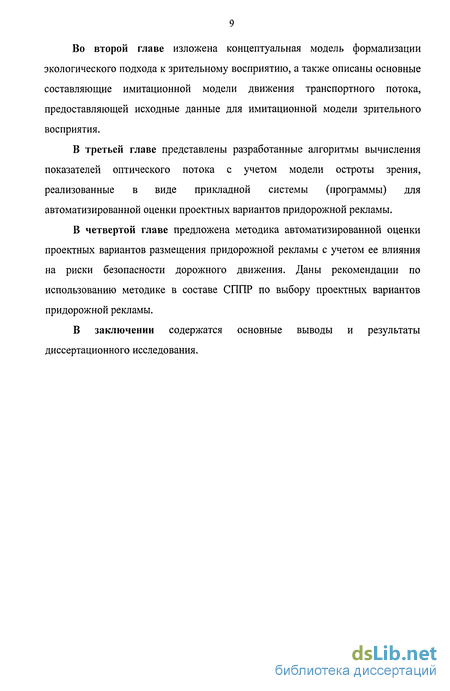 9

Во второй главе изложена концептуальная модель формализации экологического подхода к зрительному восприятию, а также описаны основные составляющие имитационной модели движения транспортного потока, предоставляющей исходные данные для имитационной модели зрительного восприятия.

В третьей главе представлены разработанные алгоритмы вычисления показателей оптического потока с учетом модели остроты зрения, реализованные в виде прикладной системы (программы) для автоматизированной оценки проектных вариантов придорожной рекламы.

В четвертой главе предложена методика автоматизированной оценки проектных вариантов размещения придорожной рекламы с учетом ее влияния на риски безопасности дорожного движения. Даны рекомендации по использованию методике в составе СППР по выбору проектных вариантов придорожной рекламы.

В заключении содержатся основные выводы и результаты диссертационного исследования.

dsLib.net
библиотека диссертаций